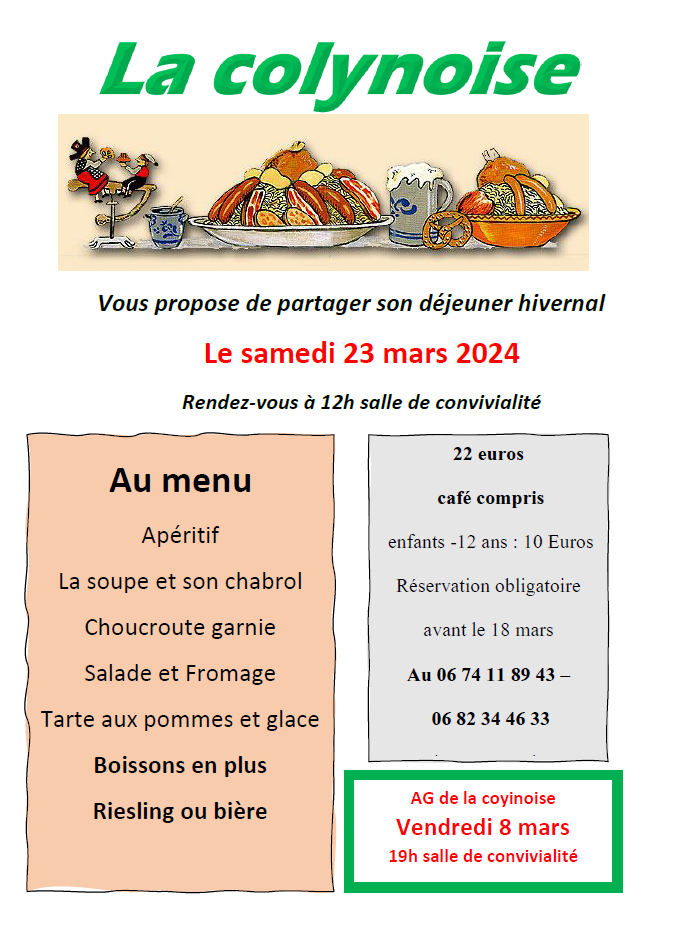 La colynoise

Vous propose de partager son déjeuner hivernal

Le samedi 23 mars 2024

Rendez-vous à 12h salle de convivialité

Au menu

Apéritif

La soupe et son chabrol

Choucroute garnie

Salade et Fromage

Tarte aux pommes et glace

Boissons en plus

Riesling ou bière

22 euros

café compris

enfants -12 ans : 10 Euros

Réservation obligatoire

avant le 18 mars

Au 06 74 11 89 43 –

06 82 34 46 33

AG de la coyinoise

Vendredi 8 mars

19h salle de convivialité